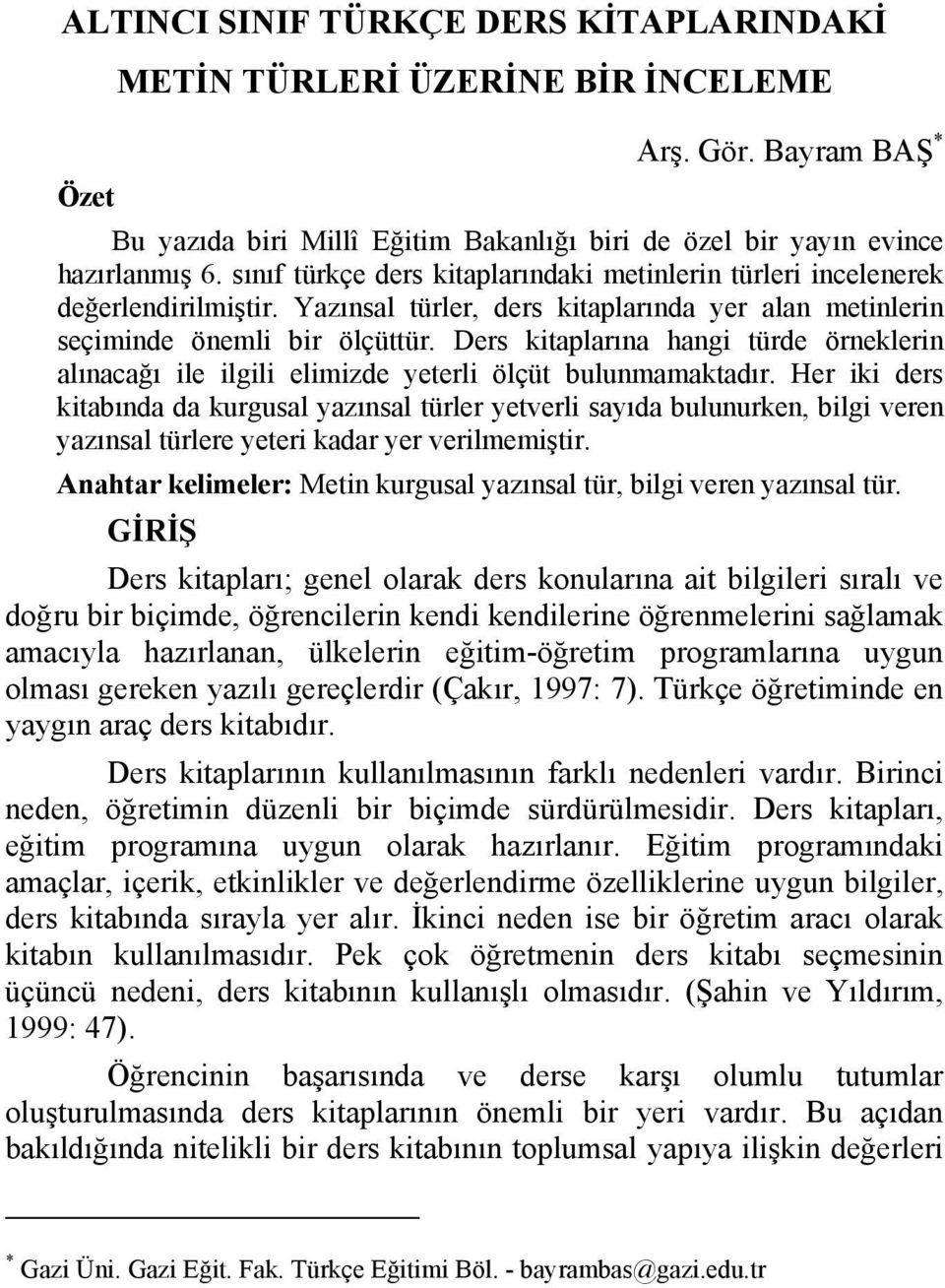 ALTINCI SINIF TÜRKÇE DERS KİTAPLARINDAKİ METİN TÜRLERİ ÜZERİNE BİR İNCELEME

Arş. Gör. Bayram BAŞ*

Özet

Bu yazıda biri Millî Eğitim Bakanlığı biri de özel bir yayın evince hazırlanmış 6. sınıf türkçe ders kitaplarındaki metinlerin türleri incelenerek değerlendirilmiştir. Yazınsal türler, ders kitaplarında yer alan metinlerin seçiminde önemli bir ölçüttür. Ders kitaplarına hangi türde örneklerin alınacağı ile ilgili elimizde yeterli ölçüt bulunmamaktadır. Her iki ders kitabında da kurgusal yazınsal türler yetverli sayıda bulunurken, bilgi veren yazınsal türlere yeteri kadar yer verilmemiştir.

Anahtar kelimeler: Metin kurgusal yazınsal tür, bilgi veren yazınsal tür.

GİRİŞ

Ders kitapları; genel olarak ders konularına ait bilgileri sıralı ve doğru bir biçimde, öğrencilerin kendi kendilerine öğrenmelerini sağlamak amacıyla hazırlanan, ülkelerin eğitim-öğretim programlarına uygun olması gereken yazılı gereçlerdir (Çakır, 1997: 7). Türkçe öğretiminde en yaygın araç ders kitabıdır.

Ders kitaplarının kullanılmasının farklı nedenleri vardır. Birinci neden, öğretimin düzenli bir biçimde sürdürülmesidir. Ders kitapları, eğitim programına uygun olarak hazırlanır. Eğitim programındaki amaçlar, içerik, etkinlikler ve değerlendirme özelliklerine uygun bilgiler, ders kitabında sırayla yer alır. İkinci neden ise bir öğretim aracı olarak kitabın kullanılmasıdır. Pek çok öğretmenin ders kitabı seçmesinin üçüncü nedeni, ders kitabının kullanışlı olmasıdır. (Şahin ve Yıldırım, 1999: 47).

Öğrencinin başarısında ve derse karşı olumlu tutumlar oluşturulmasında ders kitaplarının önemli bir yeri vardır. Bu açıdan bakıldığında nitelikli bir ders kitabının toplumsal yapıya ilişkin değerleri

* Gazi Üni. Gazi Eğit. Fak. Türkçe Eğitimi Böl. - bayrambas@gazi.edu.tr